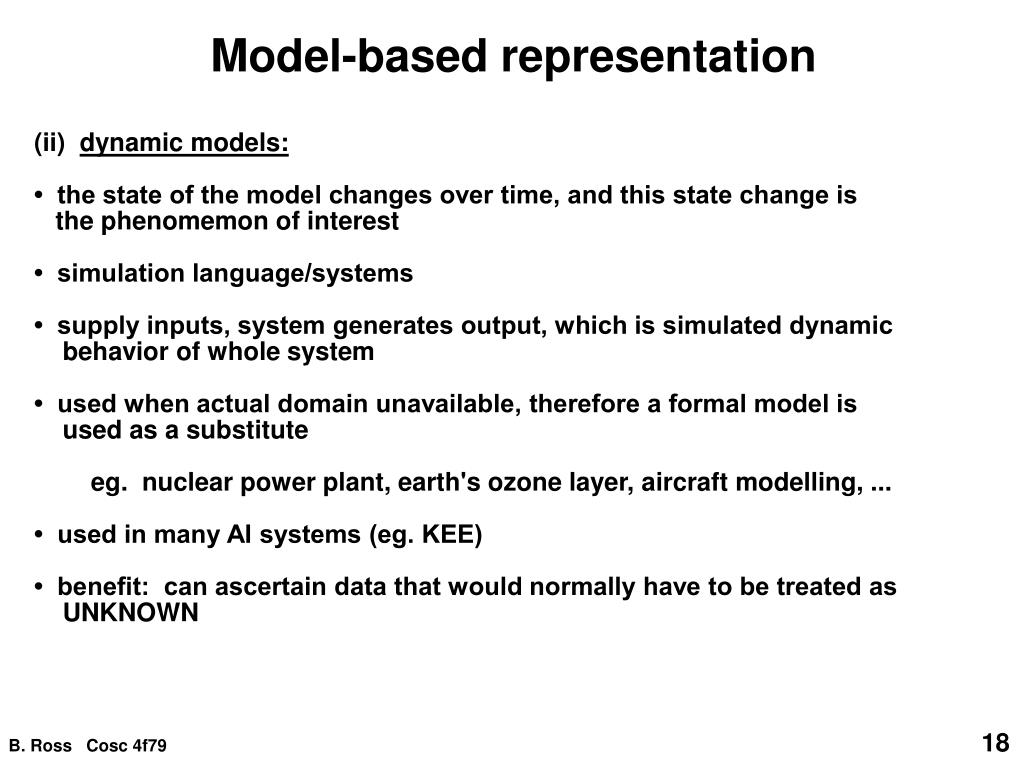 Model-based representation

(ii) dynamic models:

• the state of the model changes over time, and this state change is the phenomemon of interest

• simulation language/systems

• supply inputs, system generates output, which is simulated dynamic behavior of whole system

• used when actual domain unavailable, therefore a formal model is used as a substitute

eg. nuclear power plant, earth's ozone layer, aircraft modelling, ...

• used in many AI systems (eg. KEE)

• benefit: can ascertain data that would normally have to be treated as UNKNOWN

B. Ross Cosc 4f79

18